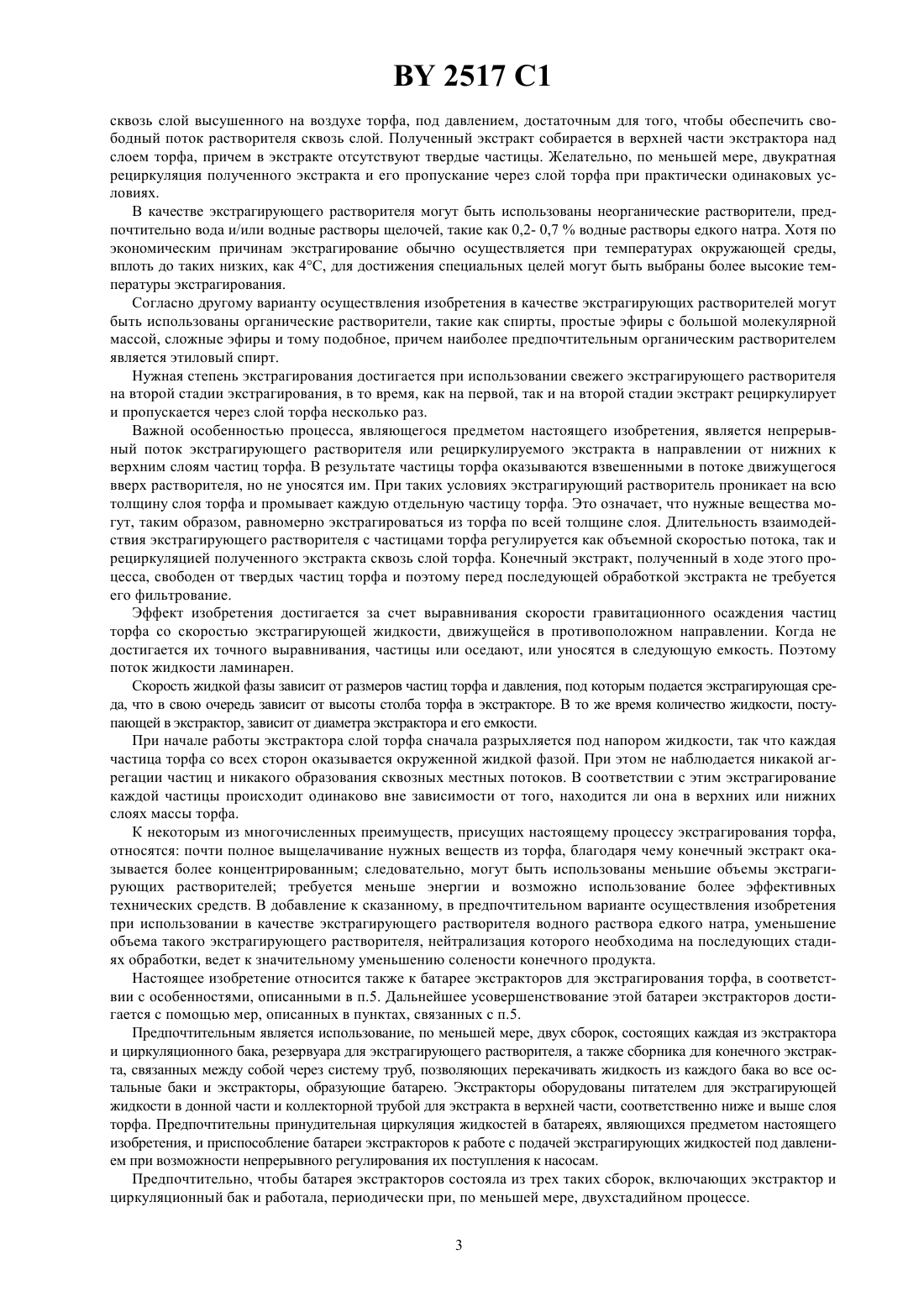 BY 2517 C1

сквозь слой высушенного на воздухе торфа, под давлением, достаточным для того, чтобы обеспечить свободный поток растворителя сквозь слой. Полученный экстракт собирается в верхней части экстрактора над слоем торфа, причем в экстракте отсутствуют твердые частицы. Желательно, по меньшей мере, двукратная рециркуляция полученного экстракта и его пропускание через слой торфа при практически одинаковых условиях.

В качестве экстрагирующего растворителя могут быть использованы неорганические растворители, предпочтительно вода и/или водные растворы щелочей, такие как 0,2- 0,7 % водные растворы едкого натра. Хотя по экономическим причинам экстрагирование обычно осуществляется при температурах окружающей среды, вплоть до таких низких, как 4°С, для достижения специальных целей могут быть выбраны более высокие температуры экстрагирования.

Согласно другому варианту осуществления изобретения в качестве экстрагирующих растворителей могут быть использованы органические растворители, такие как спирты, простые эфиры с большой молекулярной массой, сложные эфиры и тому подобное, причем наиболее предпочтительным органическим растворителем является этиловый спирт.

Нужная степень экстрагирования достигается при использовании свежего экстрагирующего растворителя на второй стадии экстрагирования, в то время, как на первой, так и на второй стадии экстракт рециркулирует и пропускается через слой торфа несколько раз.

Важной особенностью процесса, являющегося предметом настоящего изобретения, является непрерывный поток экстрагирующего растворителя или рециркулируемого экстракта в направлении от нижних к верхним слоям частиц торфа. В результате частицы торфа оказываются взвешенными в потоке движущегося вверх растворителя, но не уносятся им. При таких условиях экстрагирующий растворитель проникает на всю толщину слоя торфа и промывает каждую отдельную частицу торфа. Это означает, что нужные вещества могут, таким образом, равномерно экстрагироваться из торфа по всей толщине слоя. Длительность взаимодействия экстрагирующего растворителя с частицами торфа регулируется как объемной скоростью потока, так и рециркуляцией полученного экстракта сквозь слой торфа. Конечный экстракт, полученный в ходе этого процесса, свободен от твердых частиц торфа и поэтому перед последующей обработкой экстракта не требуется его фильтрование.

Эффект изобретения достигается за счет выравнивания скорости гравитационного осаждения частиц торфа со скоростью экстрагирующей жидкости, движущейся в противоположном направлении. Когда не достигается их точного выравнивания, частицы или оседают, или уносятся в следующую емкость. Поэтому поток жидкости ламинарен.

Скорость жидкой фазы зависит от размеров частиц торфа и давления, под которым подается экстрагирующая среда, что в свою очередь зависит от высоты столба торфа в экстракторе. В то же время количество жидкости, поступающей в экстрактор, зависит от диаметра экстрактора и его емкости.

При начале работы экстрактора слой торфа сначала разрыхляется под напором жидкости, так что каждая частица торфа со всех сторон оказывается окруженной жидкой фазой. При этом не наблюдается никакой агрегации частиц и никакого образования сквозных местных потоков. В соответствии с этим экстрагирование каждой частицы происходит одинаково вне зависимости от того, находится ли она в верхних или нижних слоях массы торфа.

К некоторым из многочисленных преимуществ, присущих настоящему процессу экстрагирования торфа, относятся: почти полное выщелачивание нужных веществ из торфа, благодаря чему конечный экстракт оказывается более концентрированным; следовательно, могут быть использованы меньшие объемы экстрагирующих растворителей; требуется меньше энергии и возможно использование более эффективных технических средств. В добавление к сказанному, в предпочтительном варианте осуществления изобретения при использовании в качестве экстрагирующего растворителя водного раствора едкого натра, уменьшение объема такого экстрагирующего растворителя, нейтрализация которого необходима на последующих стадиях обработки, ведет к значительному уменьшению солености конечного продукта.

Настоящее изобретение относится также к батарее экстракторов для экстрагирования торфа, в соответствии с особенностями, описанными в п.5. Дальнейшее усовершенствование этой батареи экстракторов достигается с помощью мер, описанных в пунктах, связанных с п.5.

Предпочтительным является использование, по меньшей мере, двух сборок, состоящих каждая из экстрактора и циркуляционного бака, резервуара для экстрагирующего растворителя, а также сборника для конечного экстракта, связанных между собой через систему труб, позволяющих перекачивать жидкость из каждого бака во все остальные баки и экстракторы, образующие батарею. Экстракторы оборудованы питателем для экстрагирующей жидкости в донной части и коллекторной трубой для экстракта в верхней части, соответственно ниже и выше слоя торфа. Предпочтительны принудительная циркуляция жидкостей в батареях, являющихся предметом настоящего изобретения, и приспособление батареи экстракторов к работе с подачей экстрагирующих жидкостей под давлением при возможности непрерывного регулирования их поступления к насосам.

Предпочтительно, чтобы батарея экстракторов состояла из трех таких сборок, включающих экстрактор и циркуляционный бак и работала, периодически при, по меньшей мере, двухстадийном процессе.

3